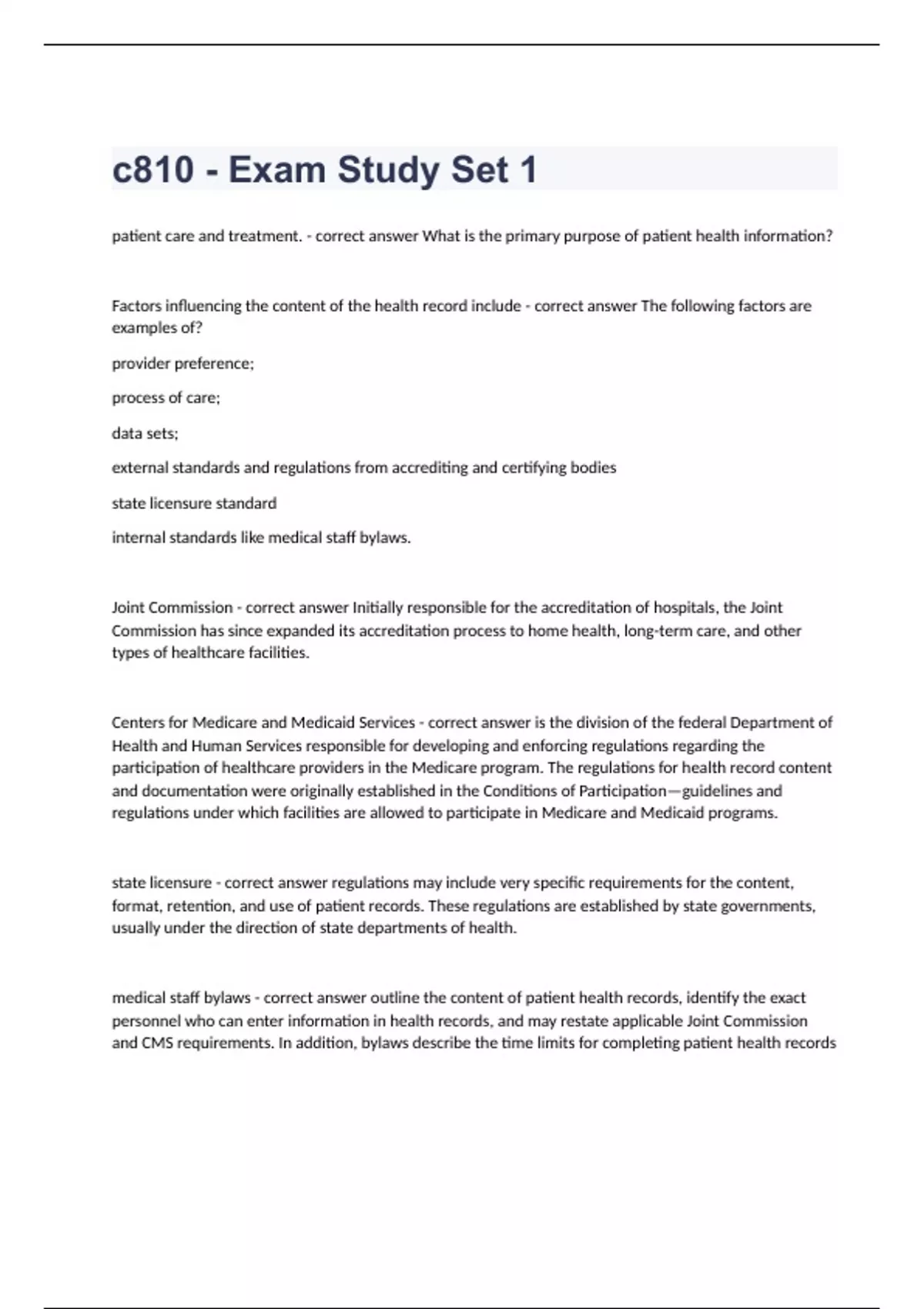 c810 - Exam Study Set 1

patient care and treatment. - correct answer What is the primary purpose of patient health information?

Factors influencing the content of the health record include - correct answer The following factors are examples of?

provider preference;

process of care;

data sets;

external standards and regulations from accrediting and certifying bodies

state licensure standard

internal standards like medical staff bylaws.

Joint Commission - correct answer Initially responsible for the accreditation of hospitals, the Joint Commission has since expanded its accreditation process to home health, long-term care, and other types of healthcare facilities.

Centers for Medicare and Medicaid Services - correct answer is the division of the federal Department of Health and Human Services responsible for developing and enforcing regulations regarding the participation of healthcare providers in the Medicare program. The regulations for health record content and documentation were originally established in the Conditions of Participation—guidelines and regulations under which facilities are allowed to participate in Medicare and Medicaid programs.

state licensure - correct answer regulations may include very specific requirements for the content, format, retention, and use of patient records. These regulations are established by state governments, usually under the direction of state departments of health.

medical staff bylaws - correct answer outline the content of patient health records, identify the exact personnel who can enter information in health records, and may restate applicable Joint Commission and CMS requirements. In addition, bylaws describe the time limits for completing patient health records